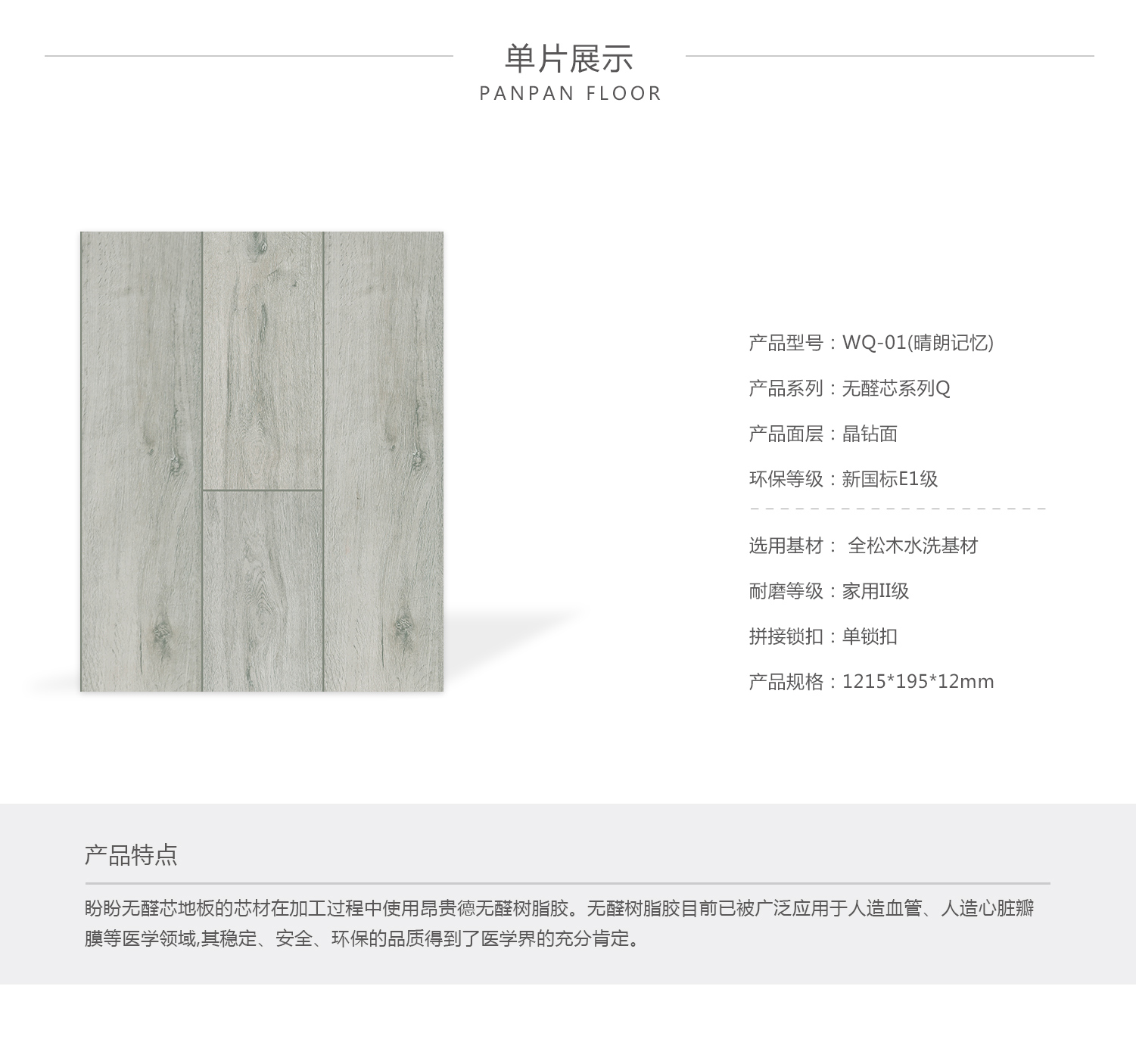 单片展示
PANPAN FLOOR

产品型号：WQ-01(晴朗记忆)

产品系列：无醛芯系列Q

产品面层：晶钻面

环保等级：新国标E1级

选用基材： 全松木水洗基材

耐磨等级：家用II级

拼接锁扣：单锁扣

产品规格：1215*195*12mm

产品特点

盼盼无醛芯地板的芯材在加工过程中使用昂贵德无醛树脂胶。无醛树脂胶目前已被广泛应用于人造血管、人造心脏瓣膜等医学领域,其稳定、安全、环保的品质得到了医学界的充分肯定。